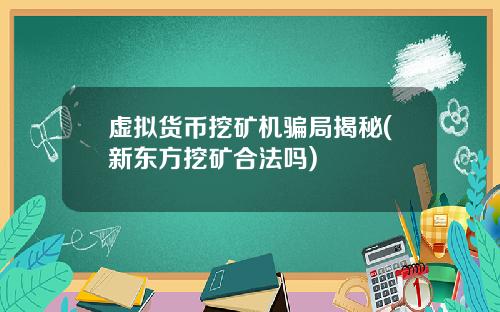 虚拟货币挖矿机骗局揭秘(新东方挖矿合法吗)